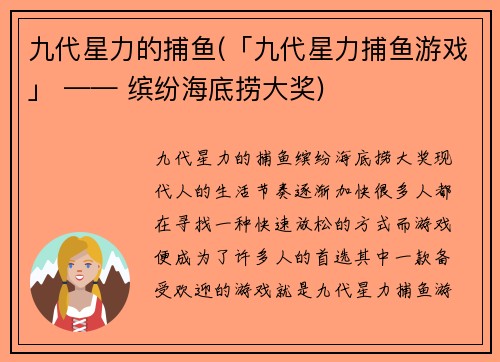 九代星力的捕鱼(「九代星力捕鱼游戏」 —— 缤纷海底捞大奖)

九代星力的捕鱼缤纷海底捞大奖现代人的生活节奏逐渐加快很多人都在寻找一种快速放松的方式而游戏便成为了许多人的首选其中一款备受欢迎的游戏就是九代星力捕鱼游